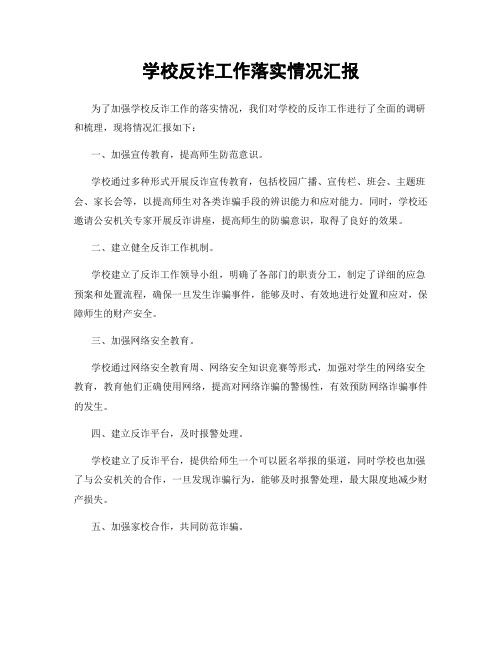 学校反诈工作落实情况汇报

为了加强学校反诈工作的落实情况，我们对学校的反诈工作进行了全面的调研和梳理，现将情况汇报如下：

一、加强宣传教育，提高师生防范意识。

学校通过多种形式开展反诈宣传教育，包括校园广播、宣传栏、班会、主题班会、家长会等，以提高师生对各类诈骗手段的辨识能力和应对能力。同时，学校还邀请公安机关专家开展反诈讲座，提高师生的防骗意识，取得了良好的效果。

二、建立健全反诈工作机制。

学校建立了反诈工作领导小组，明确了各部门的职责分工，制定了详细的应急预案和处置流程，确保一旦发生诈骗事件，能够及时、有效地进行处置和应对，保障师生的财产安全。

三、加强网络安全教育。

学校通过网络安全教育周、网络安全知识竞赛等形式，加强对学生的网络安全教育，教育他们正确使用网络，提高对网络诈骗的警惕性，有效预防网络诈骗事件的发生。

四、建立反诈平台，及时报警处理。

学校建立了反诈平台，提供给师生一个可以匿名举报的渠道，同时学校也加强了与公安机关的合作，一旦发现诈骗行为，能够及时报警处理，最大限度地减少财产损失。

五、加强家校合作，共同防范诈骗。